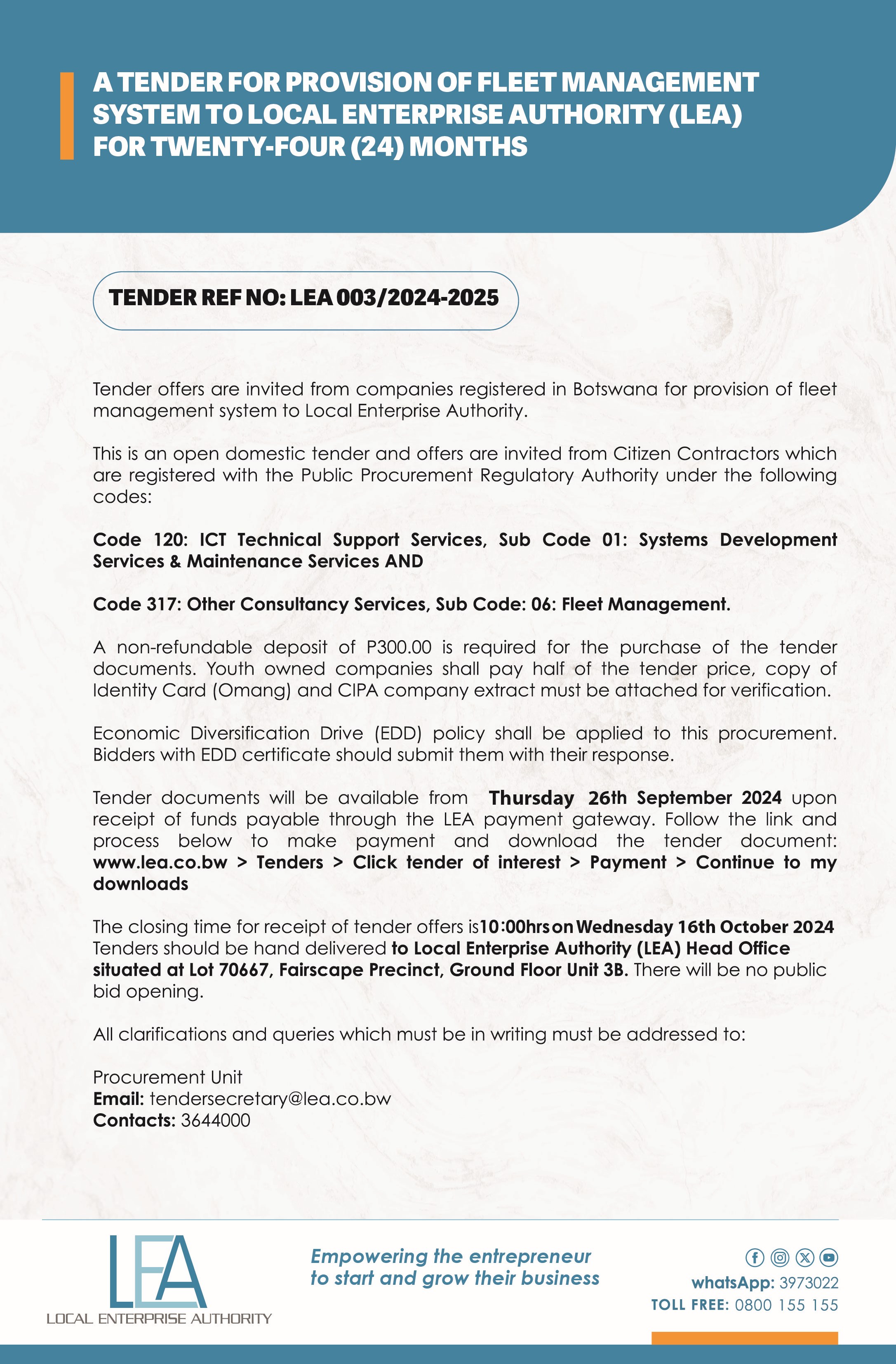 A TENDER FOR PROVISION OF FLEET MANAGEMENT SYSTEM TO LOCAL ENTERPRISE AUTHORITY (LEA) FOR TWENTY-FOUR (24) MONTHS

TENDER REF NO: LEA 003/2024-2025

Tender offers are invited from companies registered in Botswana for provision of fleet management system to Local Enterprise Authority.

This is an open domestic tender and offers are invited from Citizen Contractors which are registered with the Public Procurement Regulatory Authority under the following codes:

Code 120: ICT Technical Support Services, Sub Code 01: Systems Development Services & Maintenance Services AND

Code 317: Other Consultancy Services, Sub Code: 06: Fleet Management.

A non-refundable deposit of P300.00 is required for the purchase of the tender documents. Youth owned companies shall pay half of the tender price, copy of Identity Card (Omang) and CIPA company extract must be attached for verification.

Economic Diversification Drive (EDD) policy shall be applied to this procurement. Bidders with EDD certificate should submit them with their response.

Tender documents will be available from Thursday 26th September 2024 upon receipt of funds payable through the LEA payment gateway. Follow the link and process below to make payment and download the tender document: www.lea.co.bw > Tenders > Click tender of interest > Payment > Continue to my downloads

The closing time for receipt of tender offers is10:00hrs on Wednesday 16th October 2024 Tenders should be hand delivered to Local Enterprise Authority (LEA) Head Office situated at Lot 70667, Fairscape Precinct, Ground Floor Unit 3B. There will be no public bid opening.

All clarifications and queries which must be in writing must be addressed to:

Procurement Unit
Email: tendersecretary@lea.co.bw
Contacts: 3644000

LEA
LOCAL ENTERPRISE AUTHORITY

Empowering the entrepreneur to start and grow their business

whatsApp: 3973022
TOLL FREE: 0800 155 155